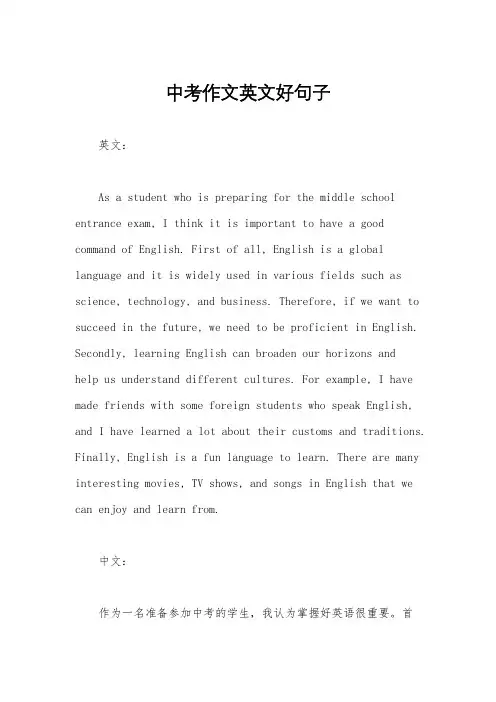 中考作文英文好句子

英文：

As a student who is preparing for the middle school entrance exam, I think it is important to have a good command of English. First of all, English is a global language and it is widely used in various fields such as science, technology, and business. Therefore, if we want to succeed in the future, we need to be proficient in English. Secondly, learning English can broaden our horizons and help us understand different cultures. For example, I have made friends with some foreign students who speak English, and I have learned a lot about their customs and traditions. Finally, English is a fun language to learn. There are many interesting movies, TV shows, and songs in English that we can enjoy and learn from.

中文：

作为一名准备参加中考的学生，我认为掌握好英语很重要。首